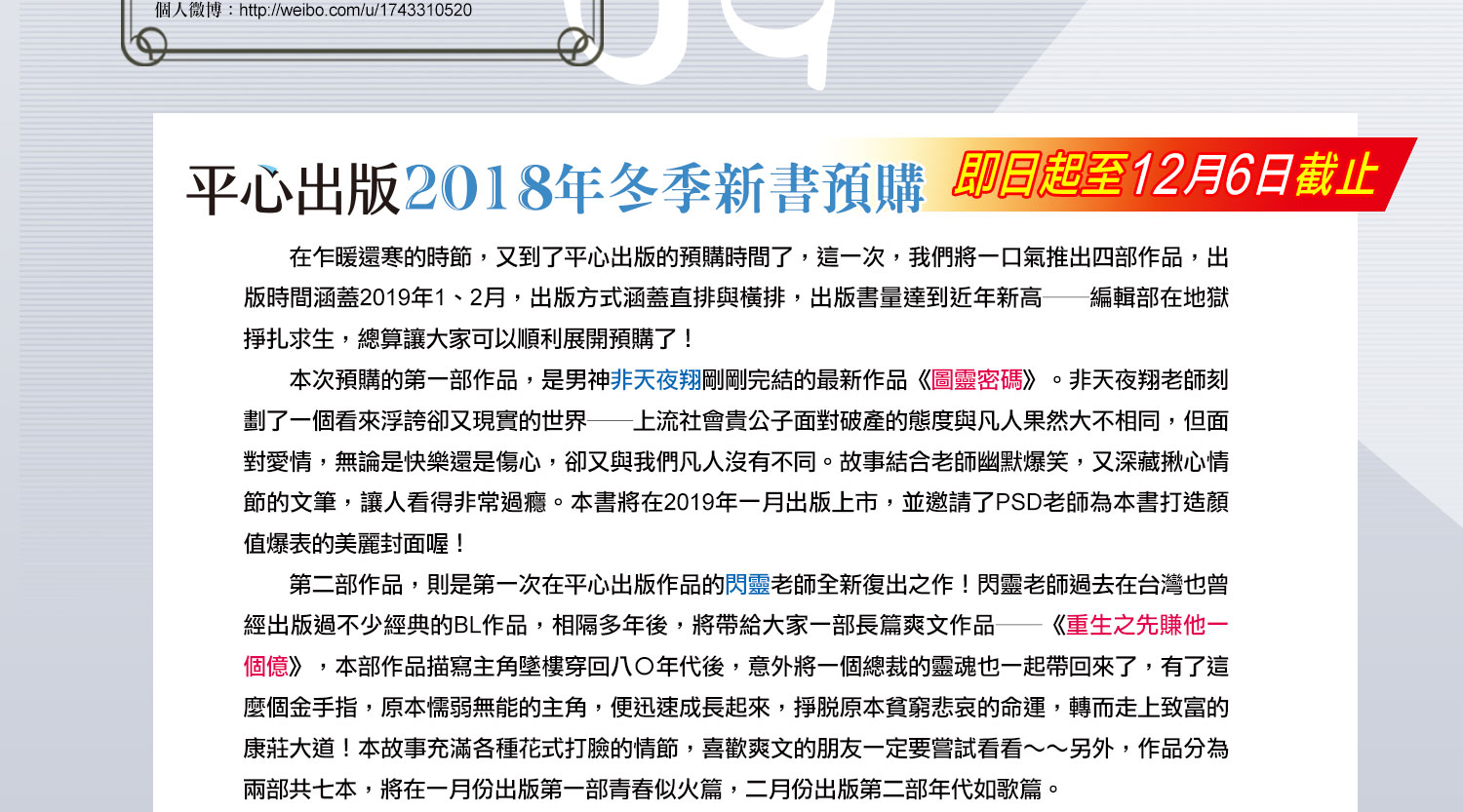 個人微博：http://weibo.com/u/1743310520

平心出版2018年冬季新書預購 即日起至12月6日截止

在乍暖還寒的時節，又到了平心出版的預購時間了，這一次，我們將一口氣推出四部作品，出版時間涵蓋2019年1、2月，出版方式涵蓋直排與橫排，出版書量達到近年新高——編輯部在地獄掙扎求生，總算讓大家可以順利展開預購了！

本次預購的第一部作品，是男神非天夜翔剛剛完結的最新作品《圖靈密碼》。非天夜翔老師刻劃了一個看來浮誇卻又現實的世界——上流社會貴公子面對破產的態度與凡人果然大不相同，但面對愛情，無論是快樂還是傷心，卻又與我們凡人沒有不同。故事結合老師幽默爆笑，又深藏揪心情節的文筆，讓人看得非常過癮。本書將在2019年一月出版上市，並邀請了PSD老師為本書打造顏值爆表的美麗封面喔！

第二部作品，則是第一次在平心出版作品的閃靈老師全新復出之作！閃靈老師過去在台灣也曾經出版過不少經典的BL作品，相隔多年後，將帶給大家一部長篇爽文作品——《重生之先賺他一個億》，本部作品描寫主角墜樓穿回八〇年代後，意外將一個總裁的靈魂也一起帶回來了，有了這麼個金手指，原本懦弱無能的主角，便迅速成長起來，掙脫原本貧窮悲哀的命運，轉而走上致富的康莊大道！本故事充滿各種花式打臉的情節，喜歡爽文的朋友一定要嘗試看看～～另外，作品分為兩部共七本，將在一月份出版第一部青春似火篇，二月份出版第二部年代如歌篇。